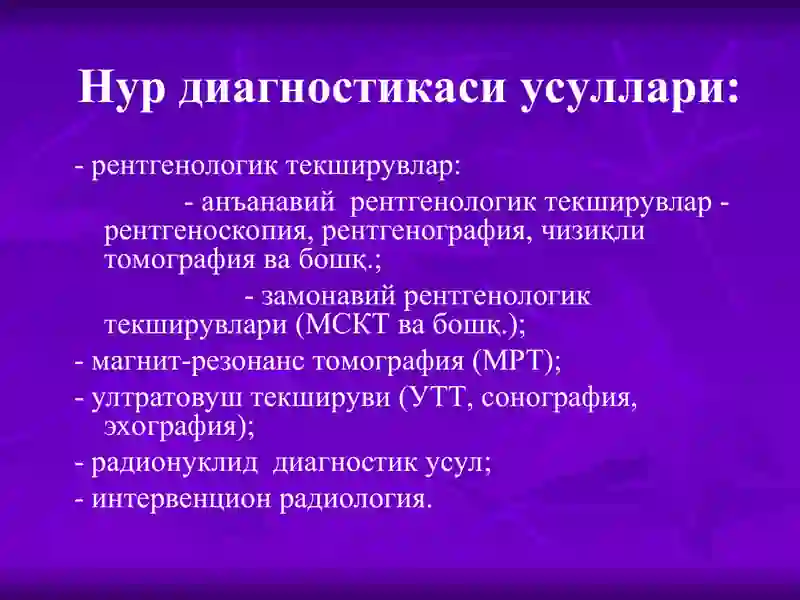 Нур диагностикаси усуллари:

- рентгенологик текширувлар:

- анъанавий рентгенологик текширувлар - рентгеноскопия, рентгенография, чизиқли томография ва бошқ.;

- замонавий рентгенологик текширувлари (МСКТ ва бошқ.);

- магнит-резонанс томография (МРТ);

- ултратовуш текшируви (УТТ, сонография, эхография);

- радионуклид диагностик усул;

- интервенцион радиология.